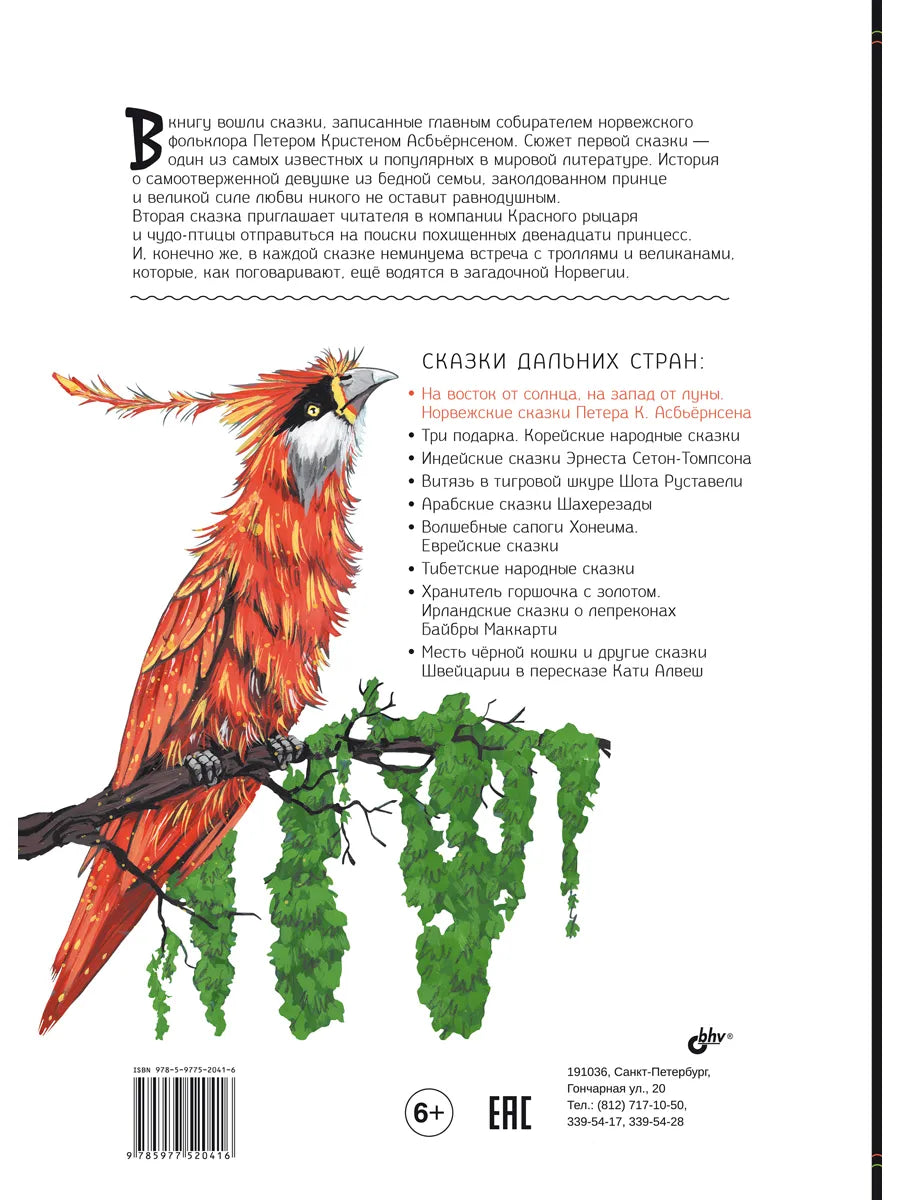 В книгу вошли сказки, записанные главным собирателем норвежского фольклора Петером Кристеном Асбьёрнсеном. Сюжет первой сказки — один из самых известных и популярных в мировой литературе. История о самоотверженной девушке из бедной семьи, заколдованном принце и великой силе любви никого не оставит равнодушным.
Вторая сказка приглашает читателя в компании Красного рыцаря и чудо-птицы отправиться на поиски похищенных двенадцати принцесс.
И, конечно же, в каждой сказке неминуема встреча с троллями и великанами, которые, как поговаривают, ещё водятся в загадочной Норвегии.

СКАЗКИ ДАЛЬНИХ СТРАН:

• На восток от солнца, на запад от луны. Норвежские сказки Петера К. Асбьёрнсена
• Три подарка. Корейские народные сказки
• Индейские сказки Эрнеста Сетон-Томпсона
• Витязь в тигровой шкуре Шота Руставели
• Арабские сказки Шахерезады
• Волшебные сапоги Хонеима. Еврейские сказки
• Тибетские народные сказки
• Хранитель горшочка с золотом. Ирландские сказки о лепреконах Байбры Маккарти
• Месть чёрной кошки и другие сказки Швейцарии в пересказе Кати Алвеш

bhv®

ISBN 978-5-9775-2041-6

9 785977 520416

6+

EAC

191036, Санкт-Петербург, Гончарная ул., 20
Тел.: (812) 717-10-50, 339-54-17, 339-54-28